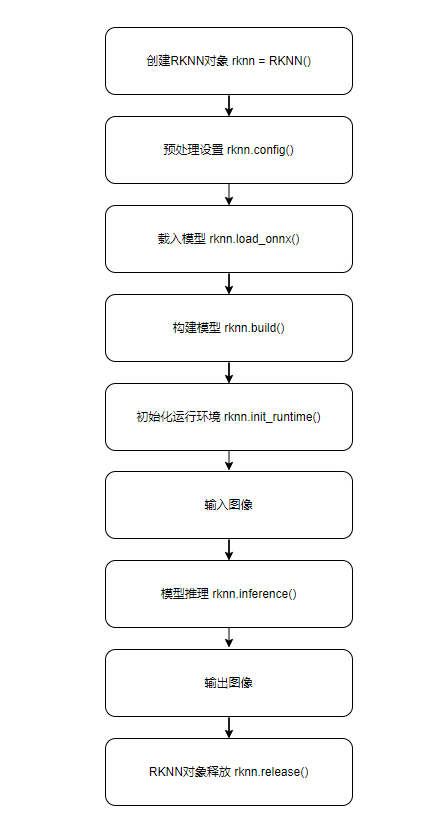 创建RKNN对象 rknn = RKNN()

预处理设置 rknn.config()

载入模型 rknn.load_onnx()

构建模型 rknn.build()

初始化运行环境 rknn.init_runtime()

输入图像

模型推理 rknn.inference()

输出图像

RKNN对象释放 rknn.release()